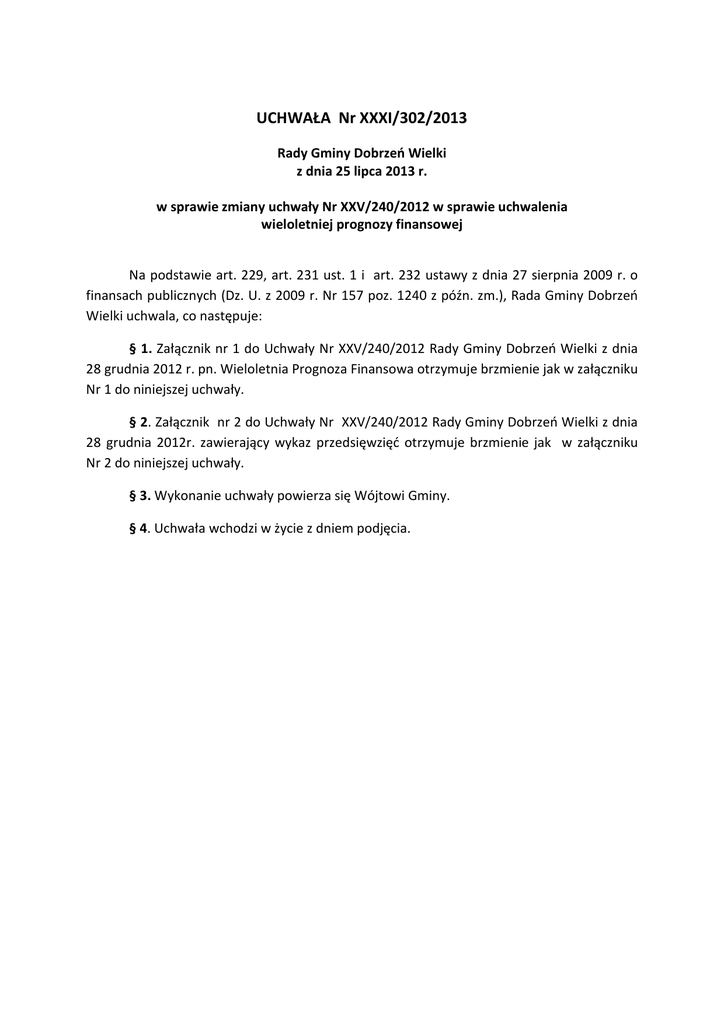 UCHWAŁA Nr XXXI/302/2013

Rady Gminy Dobrzeń Wielki
z dnia 25 lipca 2013 r.

w sprawie zmiany uchwały Nr XXV/240/2012 w sprawie uchwalenia wieloletniej prognozy finansowej

Na podstawie art. 229, art. 231 ust. 1 i art. 232 ustawy z dnia 27 sierpnia 2009 r. o finansach publicznych (Dz. U. z 2009 r. Nr 157 poz. 1240 z późn. zm.), Rada Gminy Dobrzeń Wielki uchwala, co następuje:

§ 1. Załącznik nr 1 do Uchwały Nr XXV/240/2012 Rady Gminy Dobrzeń Wielki z dnia 28 grudnia 2012 r. pn. Wieloletnia Prognoza Finansowa otrzymuje brzmienie jak w załączniku Nr 1 do niniejszej uchwały.

§ 2. Załącznik nr 2 do Uchwały Nr XXV/240/2012 Rady Gminy Dobrzeń Wielki z dnia 28 grudnia 2012r. zawierający wykaz przedsięwzięć otrzymuje brzmienie jak w załączniku Nr 2 do niniejszej uchwały.

§ 3. Wykonanie uchwały powierza się Wójtowi Gminy.

§ 4. Uchwała wchodzi w życie z dniem podjęcia.